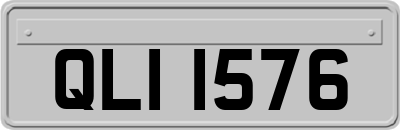 QLI 1576